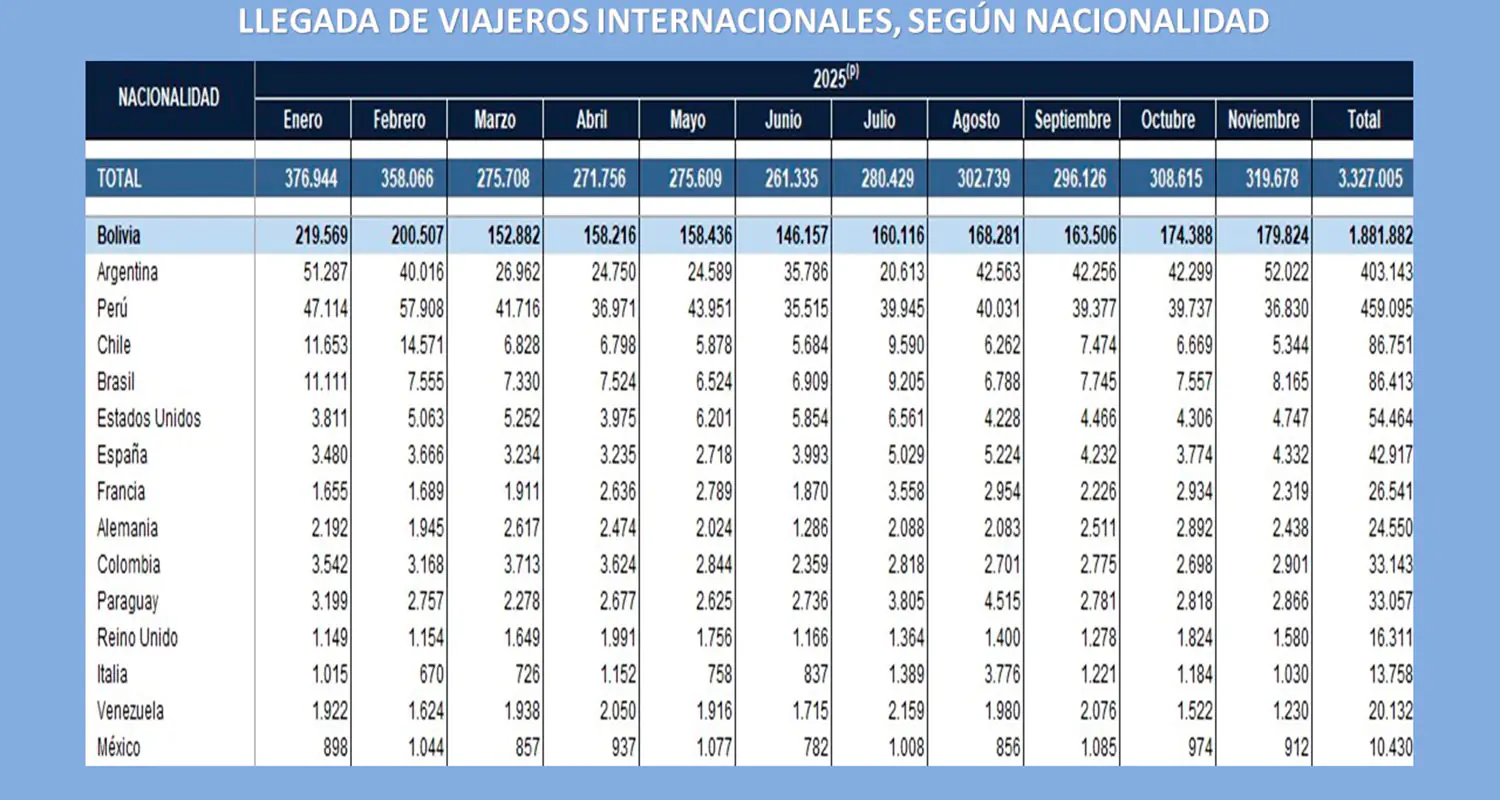 LLEGADA DE VIAJEROS INTERNACIONALES, SEGÚN NACIONALIDAD

| NACIONALIDAD | 2025$^{(p)}$ | | | | | | | | | | | |
|---|---|---|---|---|---|---|---|---|---|---|---|---|
| | Enero | Febrero | Marzo | Abril | Mayo | Junio | Julio | Agosto | Septiembre | Octubre | Noviembre | Total |
| TOTAL | 376.944 | 358.066 | 275.708 | 271.756 | 275.609 | 261.335 | 280.429 | 302.739 | 296.126 | 308.615 | 319.678 | 3.327.005 |
| Bolivia | 219.569 | 200.507 | 152.882 | 158.216 | 158.436 | 146.157 | 160.116 | 168.281 | 163.506 | 174.388 | 179.824 | 1.881.882 |
| Argentina | 51.287 | 40.016 | 26.962 | 24.750 | 24.589 | 35.786 | 20.613 | 42.563 | 42.256 | 42.299 | 52.022 | 403.143 |
| Perú | 47.114 | 57.908 | 41.716 | 36.971 | 43.951 | 35.515 | 39.945 | 40.031 | 39.377 | 39.737 | 36.830 | 459.095 |
| Chile | 11.653 | 14.571 | 6.828 | 6.798 | 5.878 | 5.684 | 9.590 | 6.262 | 7.474 | 6.669 | 5.344 | 86.751 |
| Brasil | 11.111 | 7.555 | 7.330 | 7.524 | 6.524 | 6.909 | 9.205 | 6.788 | 7.745 | 7.557 | 8.165 | 86.413 |
| Estados Unidos | 3.811 | 5.063 | 5.252 | 3.975 | 6.201 | 5.854 | 6.561 | 4.228 | 4.466 | 4.306 | 4.747 | 54.464 |
| España | 3.480 | 3.666 | 3.234 | 3.235 | 2.718 | 3.993 | 5.029 | 5.224 | 4.232 | 3.774 | 4.332 | 42.917 |
| Francia | 1.655 | 1.689 | 1.911 | 2.636 | 2.789 | 1.870 | 3.558 | 2.954 | 2.226 | 2.934 | 2.319 | 26.541 |
| Alemania | 2.192 | 1.945 | 2.617 | 2.474 | 2.024 | 1.286 | 2.088 | 2.083 | 2.511 | 2.892 | 2.438 | 24.550 |
| Colombia | 3.542 | 3.168 | 3.713 | 3.624 | 2.844 | 2.359 | 2.818 | 2.701 | 2.775 | 2.698 | 2.901 | 33.143 |
| Paraguay | 3.199 | 2.757 | 2.278 | 2.677 | 2.625 | 2.736 | 3.805 | 4.515 | 2.781 | 2.818 | 2.866 | 33.057 |
| Reino Unido | 1.149 | 1.154 | 1.649 | 1.991 | 1.756 | 1.166 | 1.364 | 1.400 | 1.278 | 1.824 | 1.580 | 16.311 |
| Italia | 1.015 | 670 | 726 | 1.152 | 758 | 837 | 1.389 | 3.776 | 1.221 | 1.184 | 1.030 | 13.758 |
| Venezuela | 1.922 | 1.624 | 1.938 | 2.050 | 1.916 | 1.715 | 2.159 | 1.980 | 2.076 | 1.522 | 1.230 | 20.132 |
| México | 898 | 1.044 | 857 | 937 | 1.077 | 782 | 1.008 | 856 | 1.085 | 974 | 912 | 10.430 |